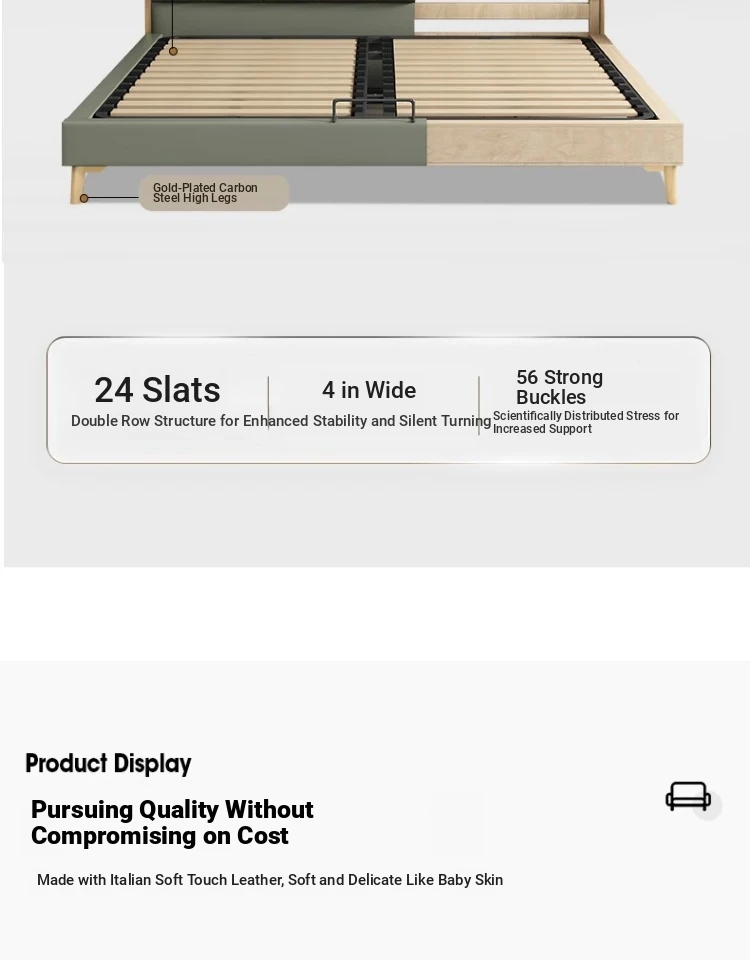 Gold-Plated Carbon Steel High Legs

24 Slats
Double Row Structure for Enhanced Stability and Silent Turning

4 in Wide

56 Strong Buckles
Scientifically Distributed Stress for Increased Support

Product Display

Pursuing Quality Without Compromising on Cost

Made with Italian Soft Touch Leather, Soft and Delicate Like Baby Skin